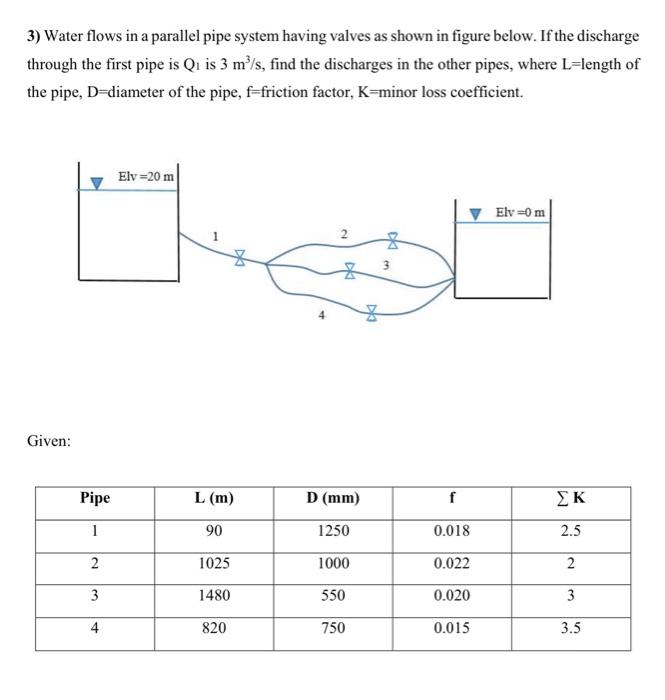 3) Water flows in a parallel pipe system having valves as shown in figure below. If the discharge through the first pipe is $Q_1$ is 3 $m^3/s$, find the discharges in the other pipes, where L=length of the pipe, D=diameter of the pipe, f=friction factor, K=minor loss coefficient.

Elv =20 m

Elv =0 m

1

2

3

4

Given:

| Pipe | L (m) | D (mm) | f | $\sum K$ |
|---|---|---|---|---|
| 1 | 90 | 1250 | 0.018 | 2.5 |
| 2 | 1025 | 1000 | 0.022 | 2 |
| 3 | 1480 | 550 | 0.020 | 3 |
| 4 | 820 | 750 | 0.015 | 3.5 |